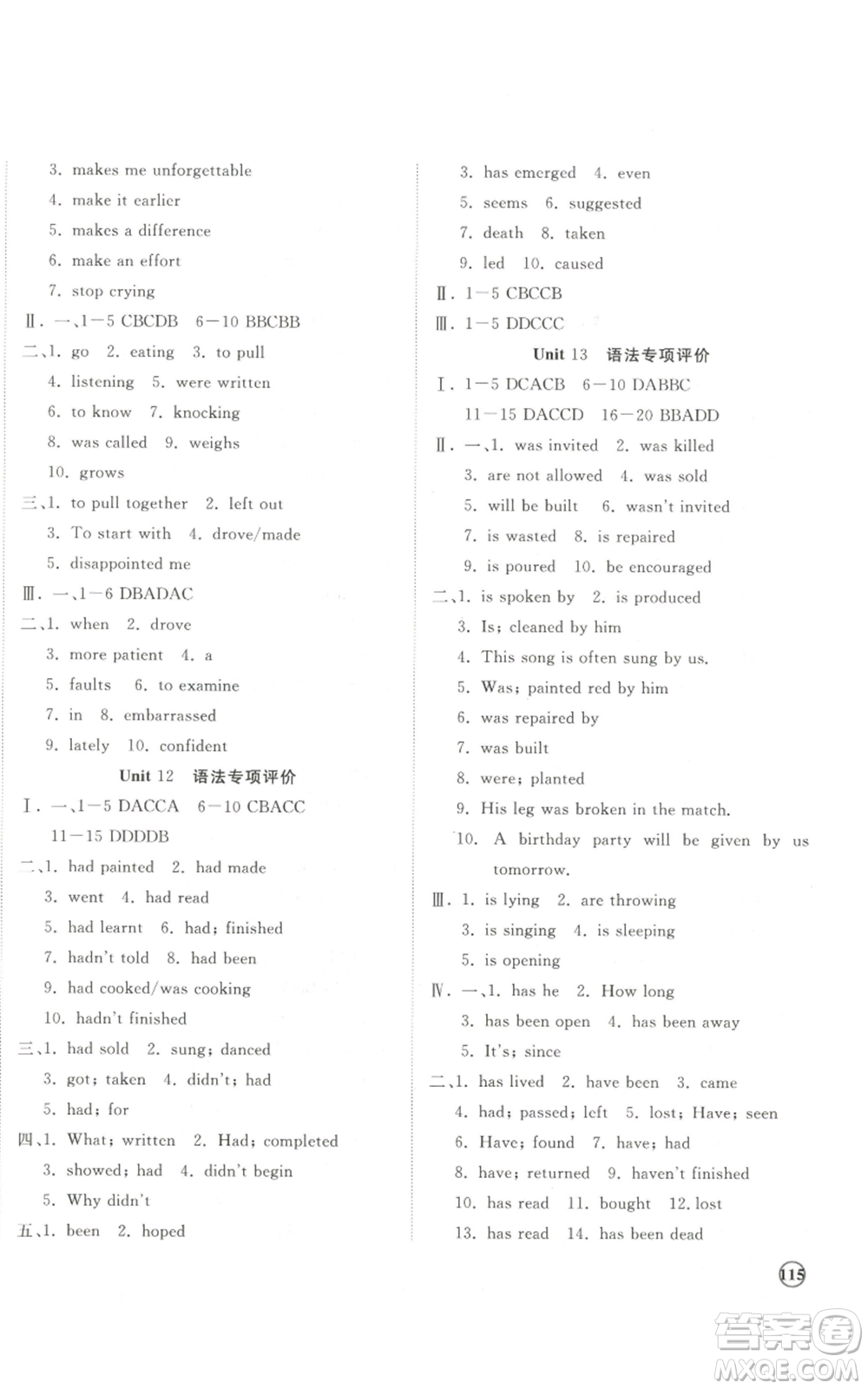 3. makes me unforgettable
4. make it earlier
5. makes a difference
6. make an effort
7. stop crying
Ⅱ. 一、1—5 CBCDB 6—10 BBCBB
二、1. go 2. eating 3. to pull
4. listening 5. were written
6. to know 7. knocking
8. was called 9. weighs
10. grows
三、1. to pull together 2. left out
3. To start with 4. drove/made
5. disappointed me
Ⅲ. 一、1—6 DBADAC
二、1. when 2. drove
3. more patient 4. a
5. faults 6. to examine
7. in 8. embarrassed
9. lately 10. confident

Unit 12 语法专项评价
Ⅰ. 一、1—5 DACCA 6—10 CBACC
11—15 DDDDB
二、1. had painted 2. had made
3. went 4. had read
5. had learnt 6. had; finished
7. hadn't told 8. had been
9. had cooked/was cooking
10. hadn't finished
三、1. had sold 2. sung; danced
3. got; taken 4. didn't; had
5. had; for
四、1. What; written 2. Had; completed
3. showed; had 4. didn't begin
5. Why didn't
五、1. been 2. hoped

3. has emerged 4. even
5. seems 6. suggested
7. death 8. taken
9. led 10. caused
Ⅱ. 1—5 CBCCB
Ⅲ. 1—5 DDCCC

Unit 13 语法专项评价
Ⅰ. 1—5 DCACB 6—10 DABBC
11—15 DACCD 16—20 BBADD
Ⅱ. 一、1. was invited 2. was killed
3. are not allowed 4. was sold
5. will be built 6. wasn't invited
7. is wasted 8. is repaired
9. is poured 10. be encouraged
二、1. is spoken by 2. is produced
3. Is; cleaned by him
4. This song is often sung by us.
5. Was; painted red by him
6. was repaired by
7. was built
8. were; planted
9. His leg was broken in the match.
10. A birthday party will be given by us tomorrow.
Ⅲ. 1. is lying 2. are throwing
3. is singing 4. is sleeping
5. is opening
Ⅳ. 一、1. has he 2. How long
3. has been open 4. has been away
5. It's; since
二、1. has lived 2. have been 3. came
4. had; passed; left 5. lost; Have; seen
6. Have; found 7. have; had
8. have; returned 9. haven't finished
10. has read 11. bought 12. lost
13. has read 14. has been dead

115

答案圈
MXQE.COM